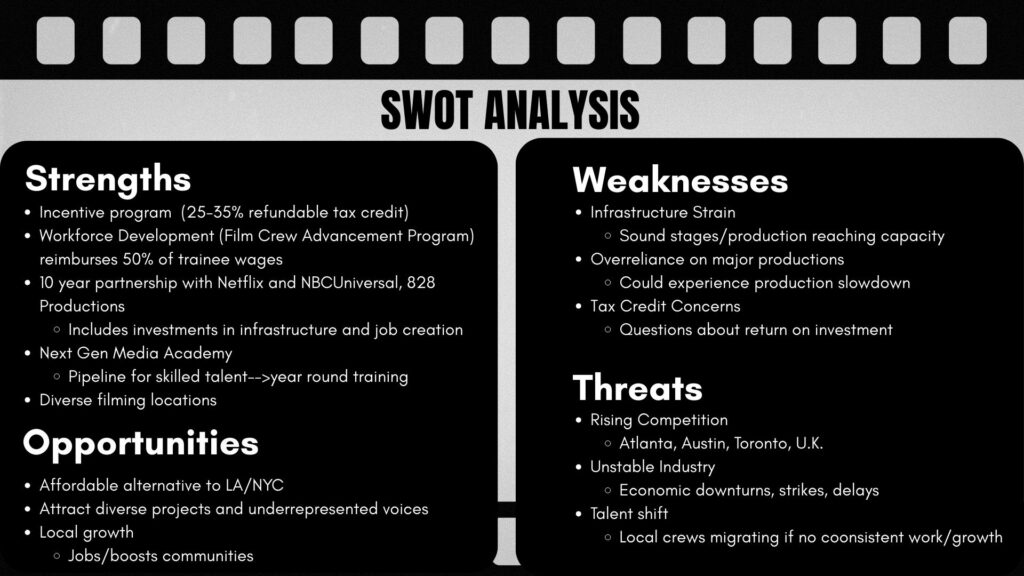 SWOT ANALYSIS

Strengths

• Incentive program (25-35% refundable tax credit)
• Workforce Development (Film Crew Advancement Program) reimburses 50% of trainee wages
• 10 year partnership with Netflix and NBCUniversal, 828 Productions
◦ Includes investments in infrastructure and job creation
• Next Gen Media Academy
◦ Pipeline for skilled talent-->year round training
• Diverse filming locations

Opportunities

• Affordable alternative to LA/NYC
• Attract diverse projects and underrepresented voices
• Local growth
◦ Jobs/boosts communities

Weaknesses

• Infrastructure Strain
◦ Sound stages/production reaching capacity
• Overreliance on major productions
◦ Could experience production slowdown
• Tax Credit Concerns
◦ Questions about return on investment

Threats

• Rising Competition
◦ Atlanta, Austin, Toronto, U.K.
• Unstable Industry
◦ Economic downturns, strikes, delays
• Talent shift
◦ Local crews migrating if no coonsistent work/growth